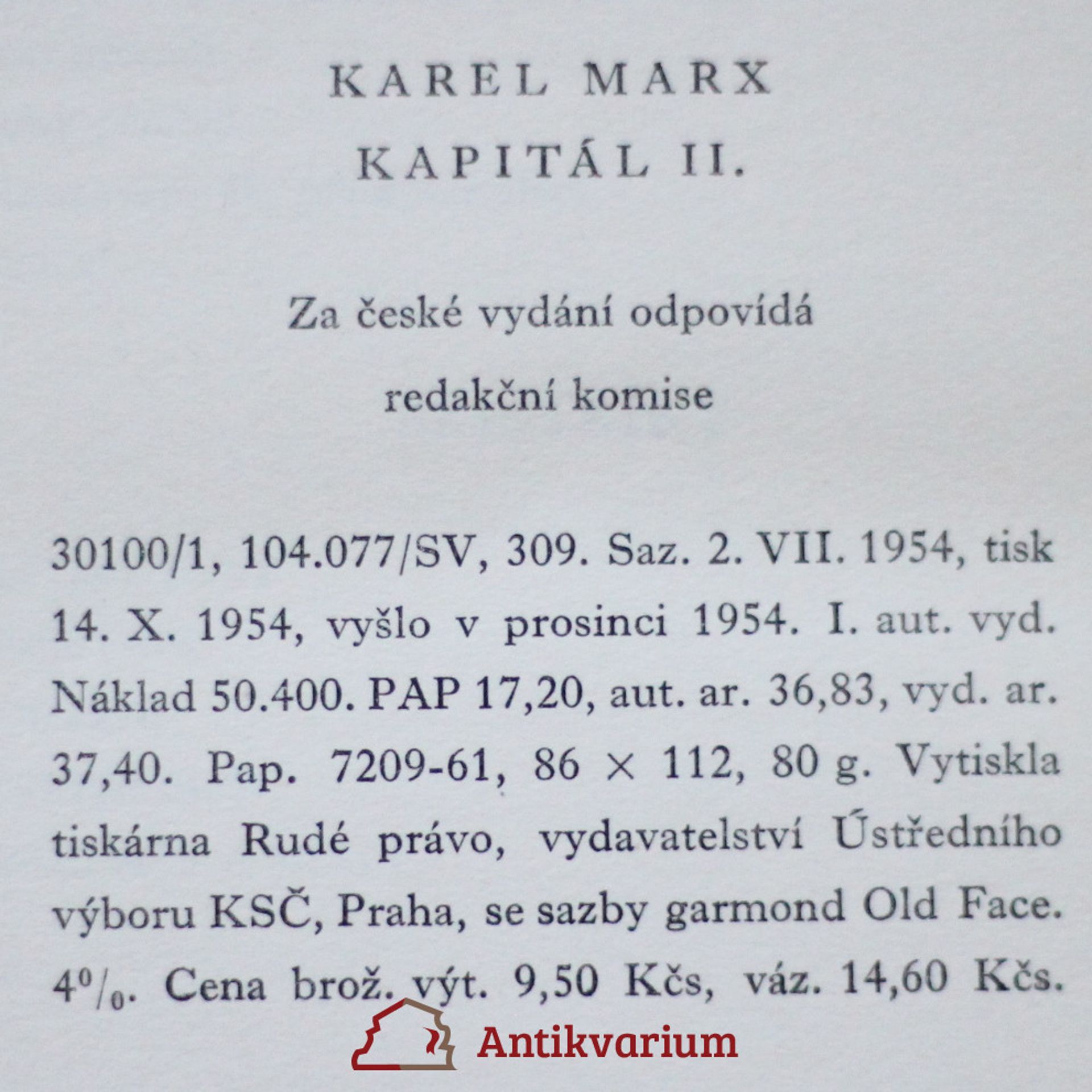 KAREL MARX
KAPITÁL II.

Za české vydání odpovídá
redakční komise

30100/1, 104.077/SV, 309. Saz. 2. VII. 1954, tisk 14. X. 1954, vyšlo v prosinci 1954. I. aut. vyd. Náklad 50.400. PAP 17,20, aut. ar. 36,83, vyd. ar. 37,40. Pap. 7209-61, 86 × 112, 80 g. Vytiskla tiskárna Rudé právo, vydavatelství Ústředního výboru KSČ, Praha, se sazby garmond Old Face. 4%. Cena brož. výt. 9,50 Kčs, váz. 14,60 Kčs.

Antikvarium